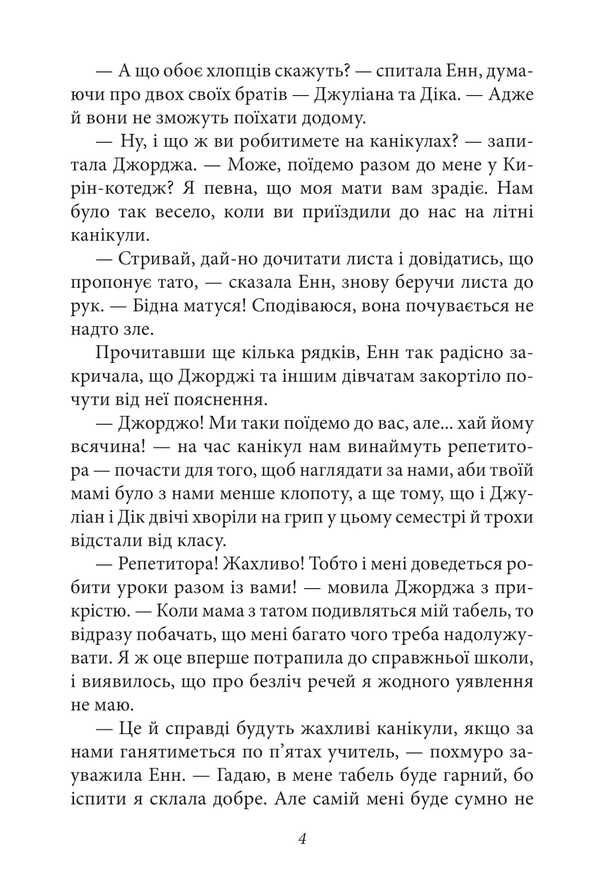 — А що обоє хлопців скажуть? — спитала Енн, думаючи про двох своїх братів — Джуліана та Діка. — Адже й вони не зможуть поїхати додому.

— Ну, і що ж ви робитимете на канікулах? — запитала Джорджа. — Може, поїдемо разом до мене у Кирін-котедж? Я певна, що моя мати вам зрадіє. Нам було так весело, коли ви приїздили до нас на літні канікули.

— Стривай, дай-но дочитати листа і довідатись, що пропонує тато, — сказала Енн, знову беручи листа до рук. — Бідна матуся! Сподіваюся, вона почувається не надто зле.

Прочитавши ще кілька рядків, Енн так радісно закричала, що Джорджі та іншим дівчатам закортіло почути від неї пояснення.

— Джорджо! Ми таки поїдемо до вас, але... хай йому всячина! — на час канікул нам винаймуть репетитора — почасти для того, щоб наглядати за нами, аби твоїй мамі було з нами менше клопоту, а ще тому, що і Джуліан і Дік двічі хворіли на грип у цьому семестрі й трохи відстали від класу.

— Репетитора! Жахливо! Тобто і мені доведеться робити уроки разом із вами! — мовила Джорджа з прикрістю. — Коли мама з татом подивляться мій табель, то відразу побачать, що мені багато чого треба надолужувати. Я ж оце вперше потрапила до справжньої школи, і виявилось, що про безліч речей я жодного уявлення не маю.

— Це й справді будуть жахливі канікули, якщо за нами ганятиметься по п'ятах учитель, — похмуро зауважила Енн. — Гадаю, в мене табель буде гарний, бо іспити я склала добре. Але самій мені буде сумно не

4